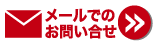 メールでの
お問い合せ